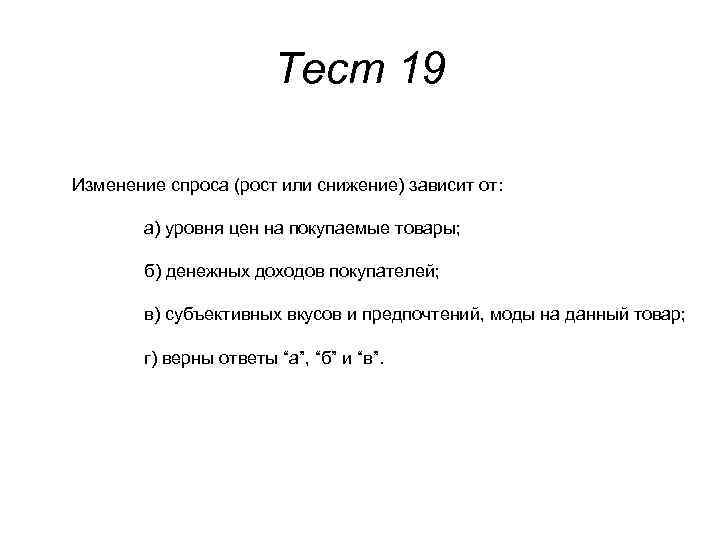 Тест 19

Изменение спроса (рост или снижение) зависит от:

а) уровня цен на покупаемые товары;

б) денежных доходов покупателей;

в) субъективных вкусов и предпочтений, моды на данный товар;

г) верны ответы "а", "б" и "в".